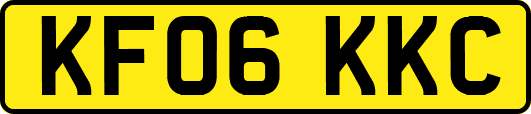 KF06 KKC